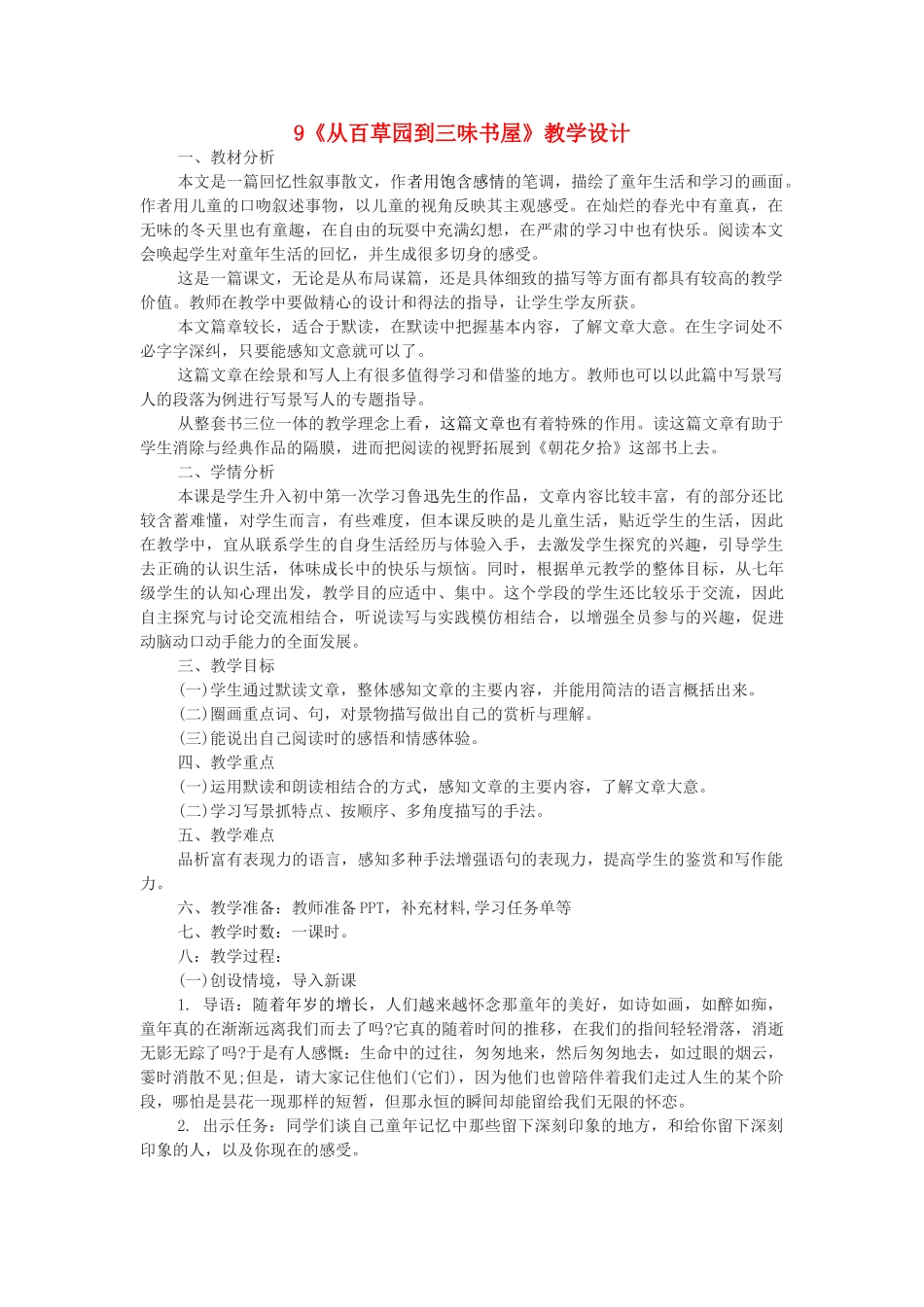 9《从百草园到三味书屋》教学设计

一、教材分析

本文是一篇回忆性叙事散文，作者用饱含感情的笔调，描绘了童年生活和学习的画面。作者用儿童的口吻叙述事物，以儿童的视角反映其主观感受。在灿烂的春光中有童真，在无味的冬天里也有童趣，在自由的玩耍中充满幻想，在严肃的学习中也有快乐。阅读本文会唤起学生对童年生活的回忆，并生成很多切身的感受。

这是一篇课文，无论是从布局谋篇，还是具体细致的描写等方面有都具有较高的教学价值。教师在教学中要做精心的设计和得法的指导，让学生学友所获。

本文篇章较长，适合于默读，在默读中把握基本内容，了解文章大意。在生字词处不必字字深纠，只要能感知文意就可以了。

这篇文章在绘景和写人上有很多值得学习和借鉴的地方。教师也可以以此篇中写景写人的段落为例进行写景写人的专题指导。

从整套书三位一体的教学理念上看，这篇文章也有着特殊的作用。读这篇文章有助于学生消除与经典作品的隔膜，进而把阅读的视野拓展到《朝花夕拾》这部书上去。

二、学情分析

本课是学生升入初中第一次学习鲁迅先生的作品，文章内容比较丰富，有的部分还比较含蓄难懂，对学生而言，有些难度，但本课反映的是儿童生活，贴近学生的生活，因此在教学中，宜从联系学生的自身生活经历与体验入手，去激发学生探究的兴趣，引导学生去正确的认识生活，体味成长中的快乐与烦恼。同时，根据单元教学的整体目标，从七年级学生的认知心理出发，教学目的应适中、集中。这个学段的学生还比较乐于交流，因此自主探究与讨论交流相结合，听说读写与实践模仿相结合，以增强全员参与的兴趣，促进动脑动口动手能力的全面发展。

三、教学目标

(一)学生通过默读文章，整体感知文章的主要内容，并能用简洁的语言概括出来。

(二)圈画重点词、句，对景物描写做出自己的赏析与理解。

(三)能说出自己阅读时的感悟和情感体验。

四、教学重点

(一)运用默读和朗读相结合的方式，感知文章的主要内容，了解文章大意。

(二)学习写景抓特点、按顺序、多角度描写的手法。

五、教学难点

品析富有表现力的语言，感知多种手法增强语句的表现力，提高学生的鉴赏和写作能力。

六、教学准备：教师准备PPT，补充材料，学习任务单等

七、教学时数：一课时。

八：教学过程：

(一)创设情境，导入新课

1. 导语：随着年岁的增长，人们越来越怀念那童年的美好，如诗如画，如醉如痴，童年真的在渐渐远离我们而去了吗?它真的随着时间的推移，在我们的指间轻轻滑落，消逝无影无踪了吗?于是有人感慨：生命中的过往，匆匆地来，然后匆匆地去，如过眼的烟云，霎时消散不见;但是，请大家记住他们(它们)，因为他们也曾陪伴着我们走过人生的某个阶段，哪怕是昙花一现那样的短暂，但那永恒的瞬间却能留给我们无限的怀恋。

2. 出示任务：同学们谈自己童年记忆中那些留下深刻印象的地方，和给你留下深刻印象的人，以及你现在的感受。